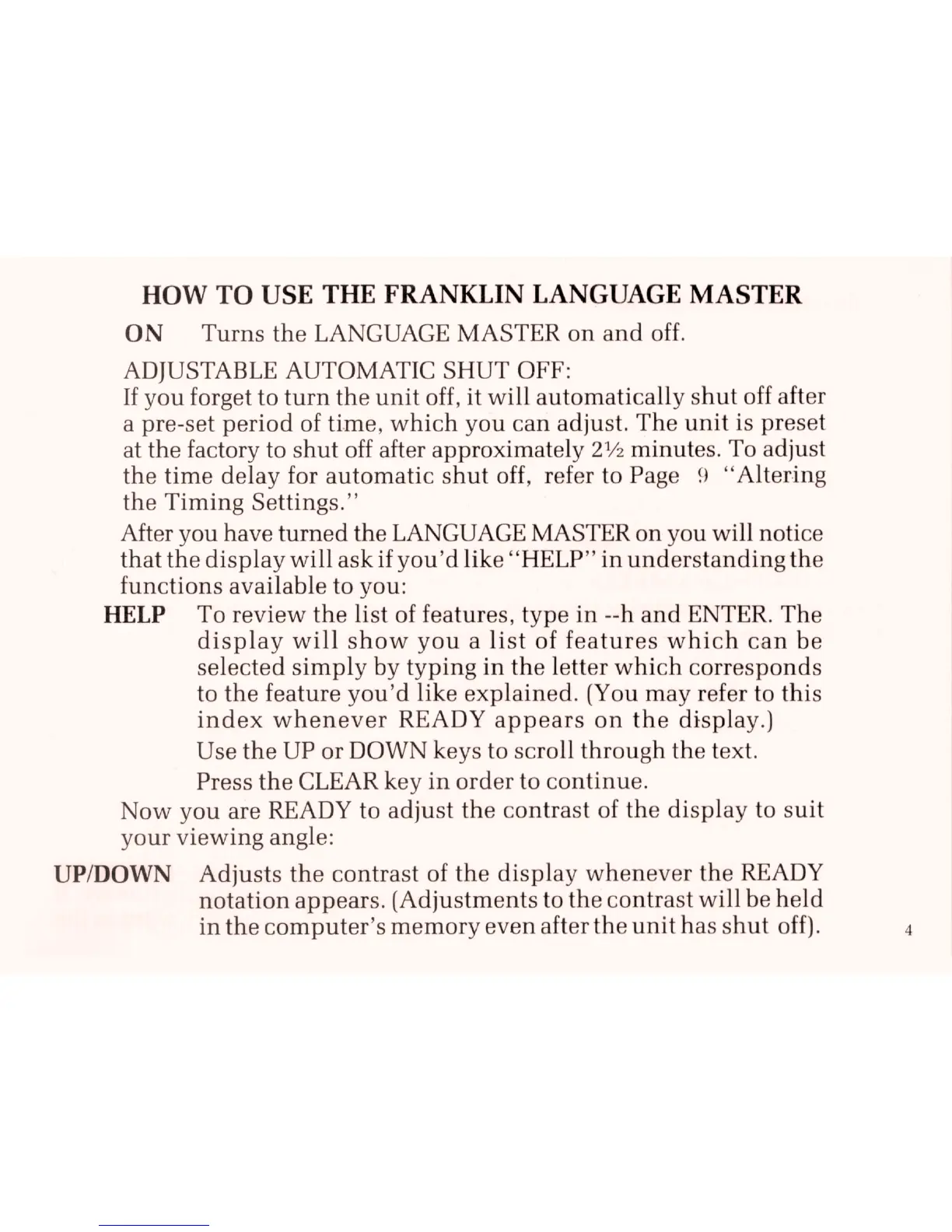 HOW TO USE THE FRANKLIN LANGUAGE MASTER

ON Turns the LANGUAGE MASTER on and off.

ADJUSTABLE AUTOMATIC SHUT OFF:
If you forget to turn the unit off, it will automatically shut off after a pre-set period of time, which you can adjust. The unit is preset at the factory to shut off after approximately 2½ minutes. To adjust the time delay for automatic shut off, refer to Page 9 "Altering the Timing Settings."

After you have turned the LANGUAGE MASTER on you will notice that the display will ask if you'd like "HELP" in understanding the functions available to you:

HELP To review the list of features, type in --h and ENTER. The display will show you a list of features which can be selected simply by typing in the letter which corresponds to the feature you'd like explained. (You may refer to this index whenever READY appears on the display.)

Use the UP or DOWN keys to scroll through the text.

Press the CLEAR key in order to continue.

Now you are READY to adjust the contrast of the display to suit your viewing angle:

UP/DOWN Adjusts the contrast of the display whenever the READY notation appears. (Adjustments to the contrast will be held in the computer's memory even after the unit has shut off).

4